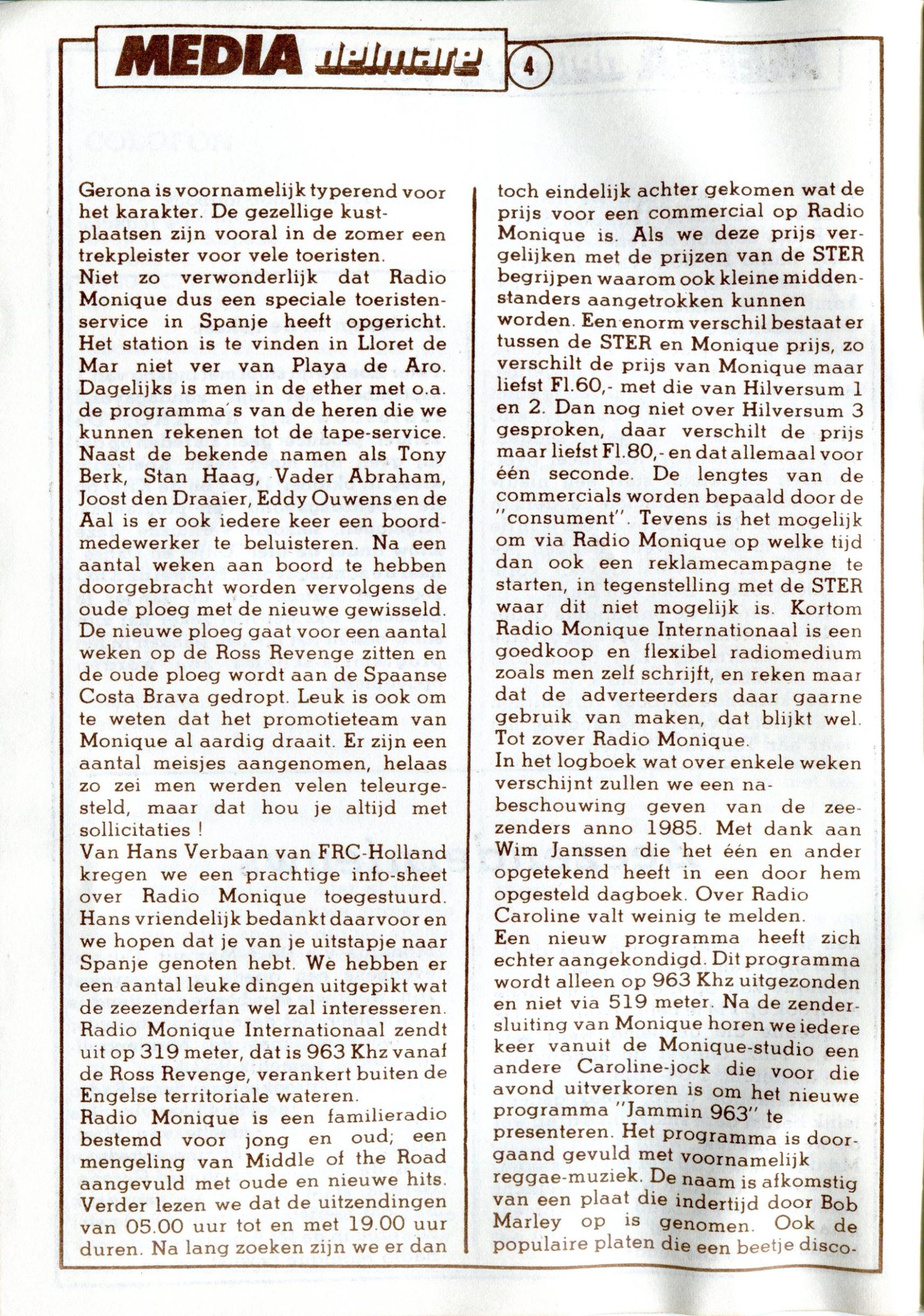 MEDIA delmare 4

Gerona is voornamelijk typerend voor het karakter. De gezellige kustplaatsen zijn vooral in de zomer een trekpleister voor vele toeristen.
Niet zo verwonderlijk dat Radio Monique dus een speciale toeristenservice in Spanje heeft opgericht. Het station is te vinden in Lloret de Mar niet ver van Playa de Aro. Dagelijks is men in de ether met o.a. de programma's van de heren die we kunnen rekenen tot de tape-service. Naast de bekende namen als Tony Berk, Stan Haag, Vader Abraham, Joost den Draaier, Eddy Ouwens en de Aal is er ook iedere keer een boordmedewerker te beluisteren. Na een aantal weken aan boord te hebben doorgebracht worden vervolgens de oude ploeg met de nieuwe gewisseld. De nieuwe ploeg gaat voor een aantal weken op de Ross Revenge zitten en de oude ploeg wordt aan de Spaanse Costa Brava gedropt. Leuk is ook om te weten dat het promotieteam van Monique al aardig draait. Er zijn een aantal meisjes aangenomen, helaas zo zei men werden velen teleurgesteld, maar dat hou je altijd met sollicitaties !
Van Hans Verbaan van FRC-Holland kregen we een prachtige info-sheet over Radio Monique toegestuurd. Hans vriendelijk bedankt daarvoor en we hopen dat je van je uitstapje naar Spanje genoten hebt. We hebben er een aantal leuke dingen uitgepikt wat de zeezenderfan wel zal interesseren. Radio Monique Internationaal zendt uit op 319 meter, dat is 963 Khz vanaf de Ross Revenge, verankert buiten de Engelse territoriale wateren.
Radio Monique is een familieradio bestemd voor jong en oud; een mengeling van Middle of the Road aangevuld met oude en nieuwe hits. Verder lezen we dat de uitzendingen van 05.00 uur tot en met 19.00 uur duren. Na lang zoeken zijn we er dan toch eindelijk achter gekomen wat de prijs voor een commercial op Radio Monique is. Als we deze prijs vergelijken met de prijzen van de STER begrijpen waarom ook kleine middenstanders aangetrokken kunnen worden. Een enorm verschil bestaat er tussen de STER en Monique prijs, zo verschilt de prijs van Monique maar liefst Fl.60,- met die van Hilversum 1 en 2. Dan nog niet over Hilversum 3 gesproken, daar verschilt de prijs maar liefst Fl.80,- en dat allemaal voor één seconde. De lengtes van de commercials worden bepaald door de "consument". Tevens is het mogelijk om via Radio Monique op welke tijd dan ook een reklamecampagne te starten, in tegenstelling met de STER waar dit niet mogelijk is. Kortom Radio Monique Internationaal is een goedkoop en flexibel radiomedium zoals men zelf schrijft, en reken maar dat de adverteerders daar gaarne gebruik van maken, dat blijkt wel. Tot zover Radio Monique.
In het logboek wat over enkele weken verschijnt zullen we een nabeschouwing geven van de zeezenders anno 1985. Met dank aan Wim Janssen die het één en ander opgetekend heeft in een door hem opgesteld dagboek. Over Radio Caroline valt weinig te melden.
Een nieuw programma heeft zich echter aangekondigd. Dit programma wordt alleen op 963 Khz uitgezonden en niet via 519 meter. Na de zendersluiting van Monique horen we iedere keer vanuit de Monique-studio een andere Caroline-jock die voor die avond uitverkoren is om het nieuwe programma "Jammin 963" te presenteren. Het programma is doorgaand gevuld met voornamelijk reggae-muziek. De naam is afkomstig van een plaat die indertijd door Bob Marley op is genomen. Ook de populaire platen die een beetje disco-